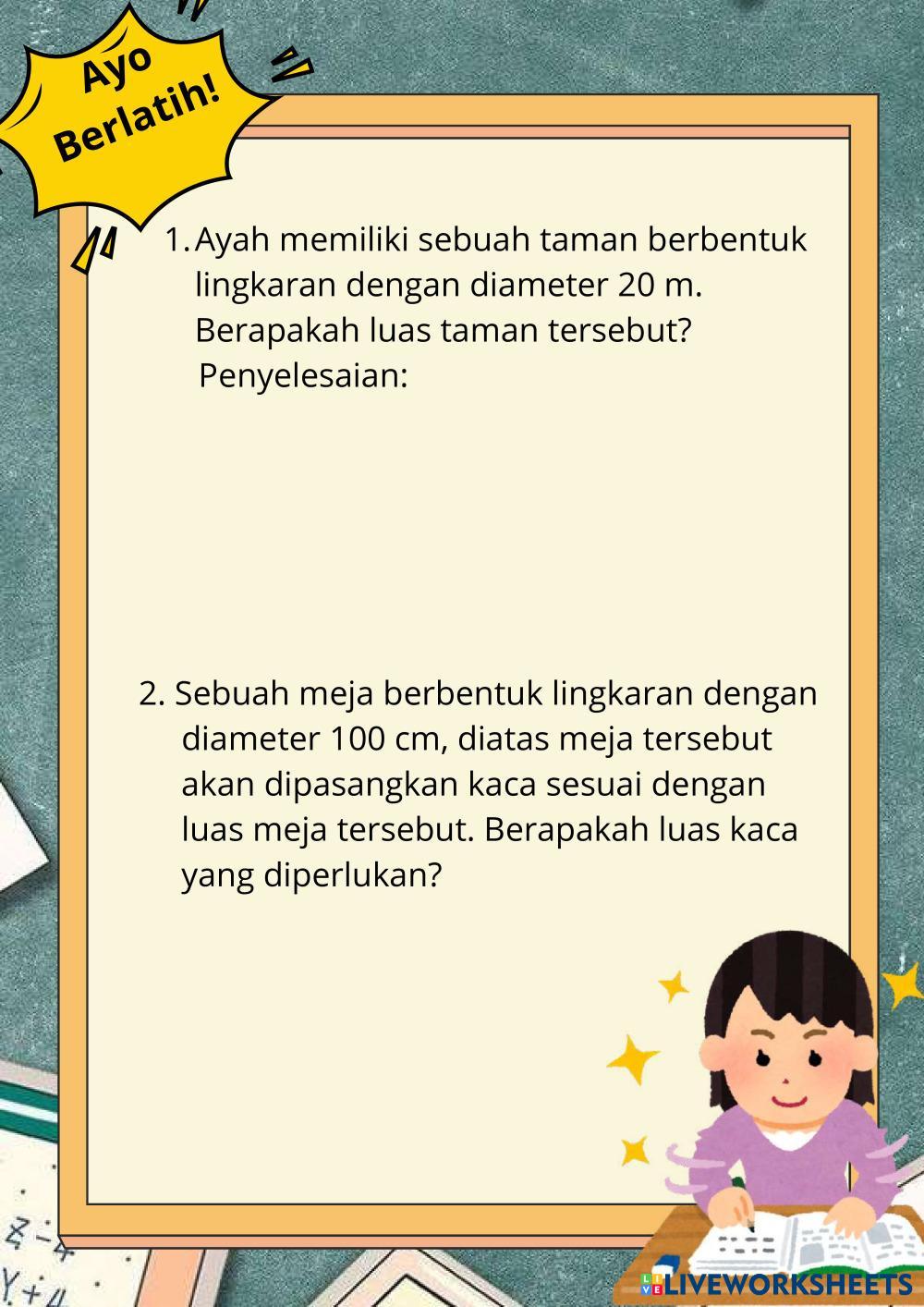 Ayo
Berlatih!

1. Ayah memiliki sebuah taman berbentuk lingkaran dengan diameter 20 m. Berapakah luas taman tersebut?
Penyelesaian:

2. Sebuah meja berbentuk lingkaran dengan diameter 100 cm, diatas meja tersebut akan dipasangkan kaca sesuai dengan luas meja tersebut. Berapakah luas kaca yang diperlukan?

LIVEWORKSHEETS